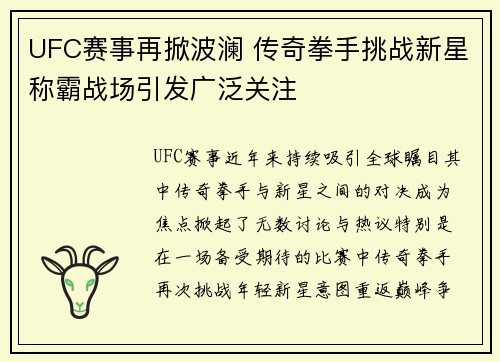 UFC赛事再掀波澜 传奇拳手挑战新星称霸战场引发广泛关注

UFC赛事近年来持续吸引全球瞩目其中传奇拳手与新星之间的对决成为焦点掀起了无数讨论与热议特别是在一场备受期待的比赛中传奇拳手再次挑战年轻新星意图重返巅峰争